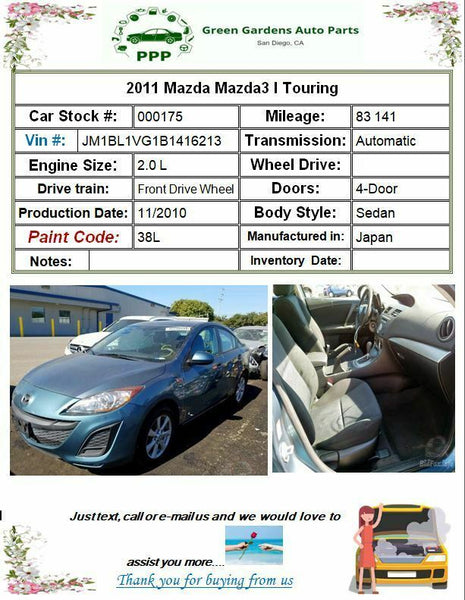 PPP

Green Gardens Auto Parts
San Diego, CA

| 2011 Mazda Mazda3 I Touring | | | |
|---|---|---|---|
| Car Stock #: | 000175 | Mileage: | 83 141 |
| Vin #: | JM1BL1VG1B1416213 | Transmission: | Automatic |
| Engine Size: | 2.0 L | Wheel Drive: | |
| Drive train: | Front Drive Wheel | Doors: | 4-Door |
| Production Date: | 11/2010 | Body Style: | Sedan |
| Paint Code: | 38L | Manufactured in: | Japan |
| Notes: | | Inventory Date: | |

Just text, call or e-mail us and we would love to assist you more....

Thank you for buying from us